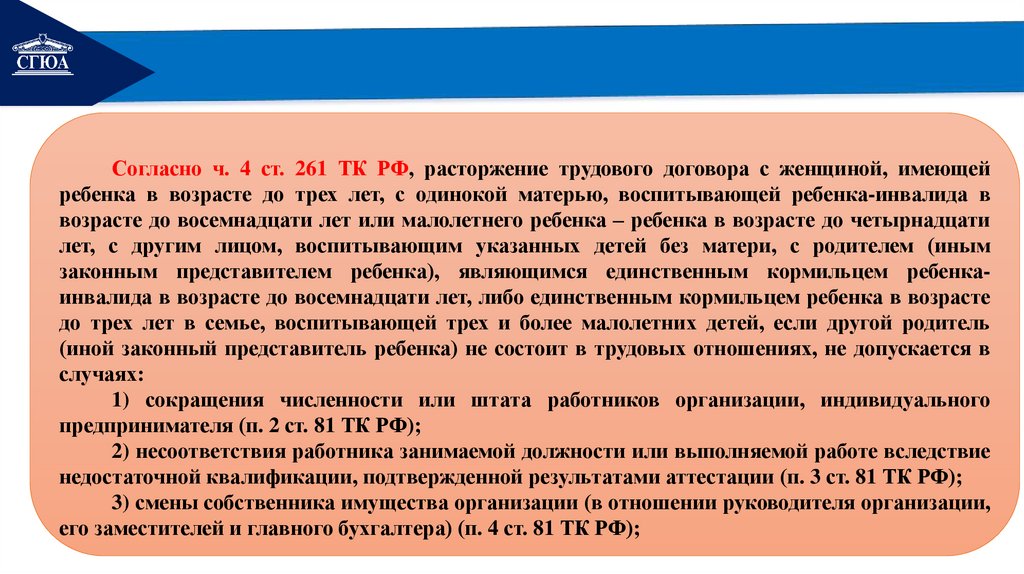 СГЮА

Согласно ч. 4 ст. 261 ТК РФ, расторжение трудового договора с женщиной, имеющей ребенка в возрасте до трех лет, с одинокой матерью, воспитывающей ребенка-инвалида в возрасте до восемнадцати лет или малолетнего ребенка – ребенка в возрасте до четырнадцати лет, с другим лицом, воспитывающим указанных детей без матери, с родителем (иным законным представителем ребенка), являющимся единственным кормильцем ребенка-инвалида в возрасте до восемнадцати лет, либо единственным кормильцем ребенка в возрасте до трех лет в семье, воспитывающей трех и более малолетних детей, если другой родитель (иной законный представитель ребенка) не состоит в трудовых отношениях, не допускается в случаях:

1) сокращения численности или штата работников организации, индивидуального предпринимателя (п. 2 ст. 81 ТК РФ);

2) несоответствия работника занимаемой должности или выполняемой работе вследствие недостаточной квалификации, подтвержденной результатами аттестации (п. 3 ст. 81 ТК РФ);

3) смены собственника имущества организации (в отношении руководителя организации, его заместителей и главного бухгалтера) (п. 4 ст. 81 ТК РФ);